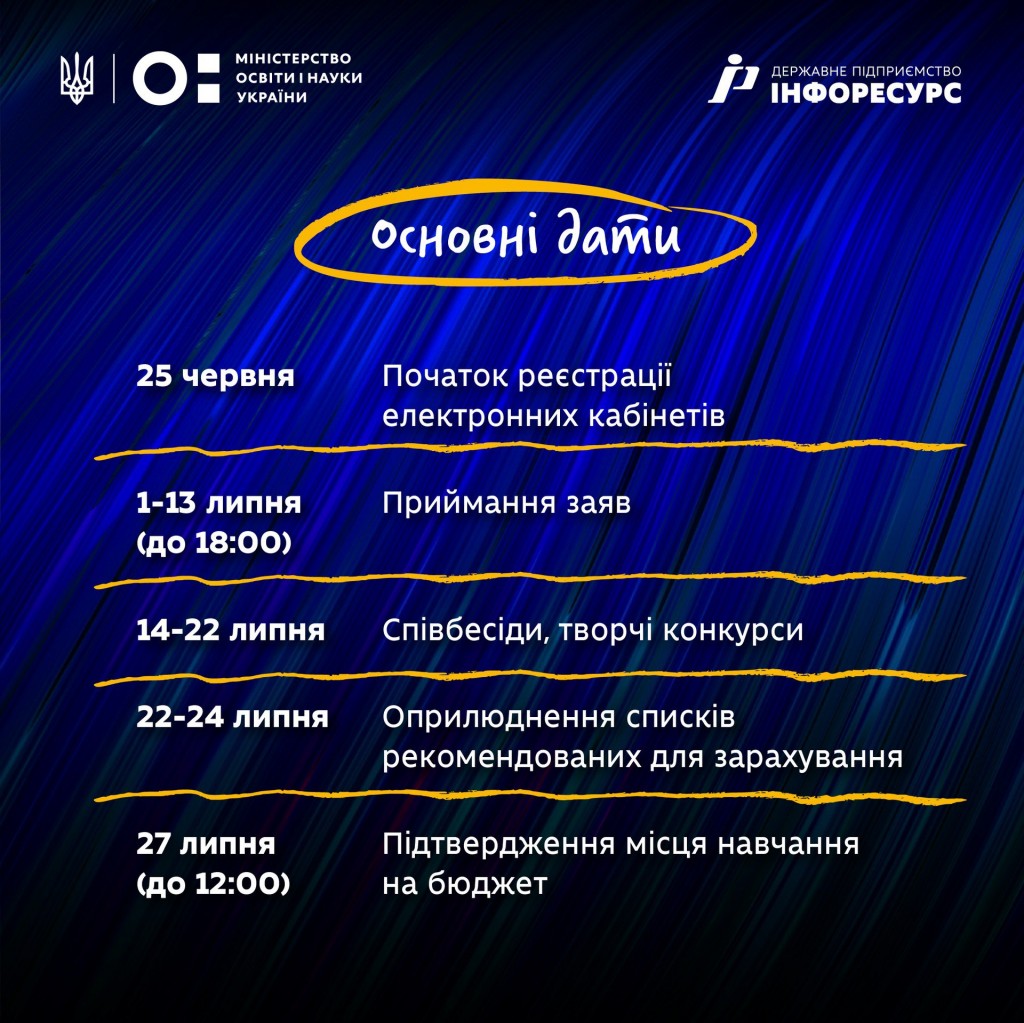 МІНІСТЕРСТВО ОСВІТИ І НАУКИ УКРАЇНИ

ДЕРЖАВНЕ ПІДПРИЄМСТВО ІНФОРЕСУРС

Основні дати

| | |
|---|---|
| 25 червня | Початок реєстрації електронних кабінетів |
| 1-13 липня (до 18:00) | Приймання заяв |
| 14-22 липня | Співбесіди, творчі конкурси |
| 22-24 липня | Оприлюднення списків рекомендованих для зарахування |
| 27 липня (до 12:00) | Підтвердження місця навчання на бюджет |